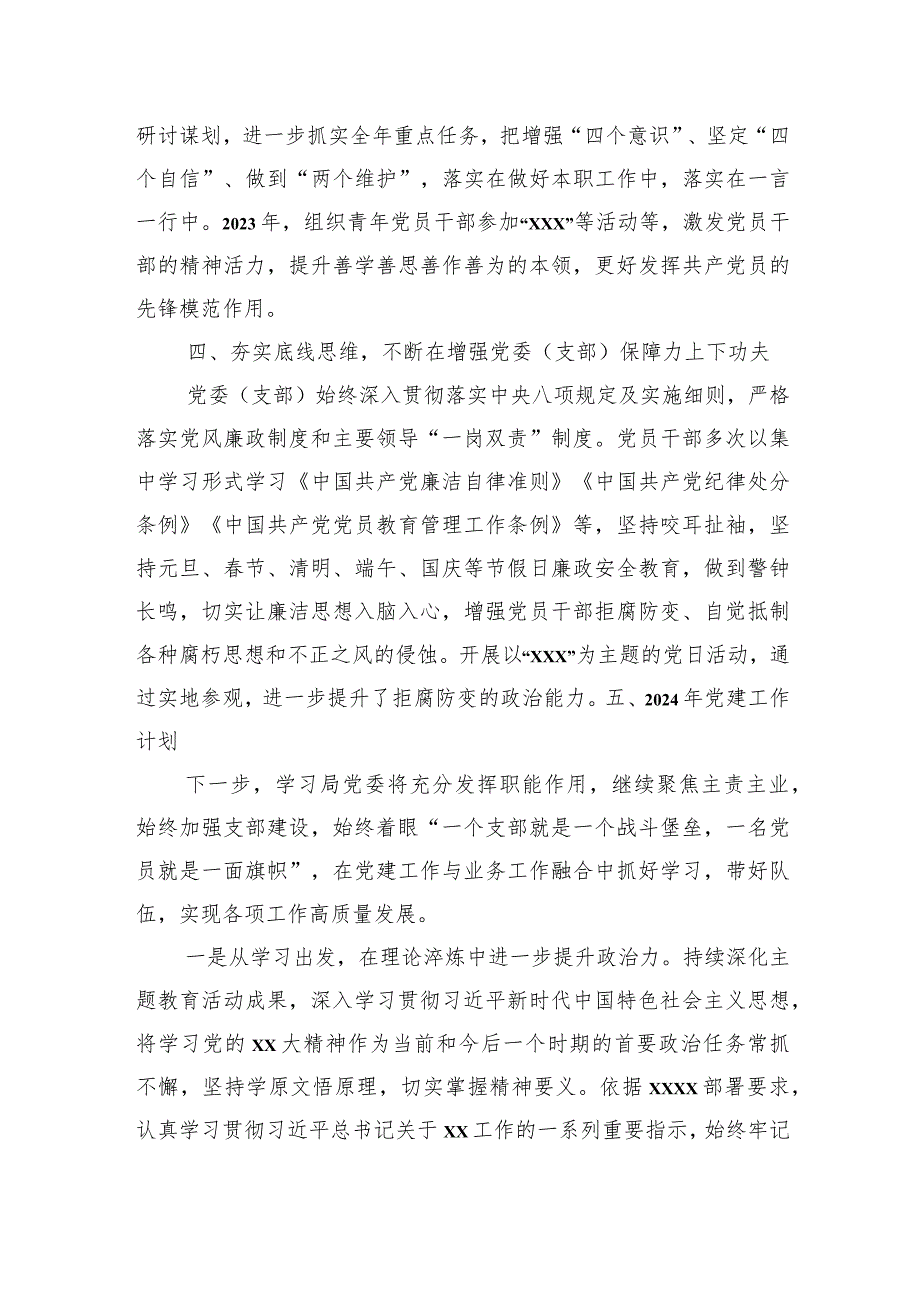 研讨谋划，进一步抓实全年重点任务，把增强“四个意识”、坚定“四个自信”、做到“两个维护”，落实在做好本职工作中，落实在一言一行中。2023年，组织青年党员干部参加“XXX”等活动等，激发党员干部的精神活力，提升善学善思善作善为的本领，更好发挥共产党员的先锋模范作用。

四、夯实底线思维，不断在增强党委（支部）保障力上下功夫

党委（支部）始终深入贯彻落实中央八项规定及实施细则，严格落实党风廉政制度和主要领导“一岗双责”制度。党员干部多次以集中学习形式学习《中国共产党廉洁自律准则》《中国共产党纪律处分条例》《中国共产党党员教育管理工作条例》等，坚持咬耳扯袖，坚持元旦、春节、清明、端午、国庆等节假日廉政安全教育，做到警钟长鸣，切实让廉洁思想入脑入心，增强党员干部拒腐防变、自觉抵制各种腐朽思想和不正之风的侵蚀。开展以“XXX”为主题的党日活动，通过实地参观，进一步提升了拒腐防变的政治能力。五、2024年党建工作计划

下一步，学习局党委将充分发挥职能作用，继续聚焦主责主业，始终加强支部建设，始终着眼“一个支部就是一个战斗堡垒，一名党员就是一面旗帜”，在党建工作与业务工作融合中抓好学习，带好队伍，实现各项工作高质量发展。

一是从学习出发，在理论淬炼中进一步提升政治力。持续深化主题教育活动成果，深入学习贯彻习近平新时代中国特色社会主义思想，将学习党的XX大精神作为当前和今后一个时期的首要政治任务常抓不懈，坚持学原文悟原理，切实掌握精神要义。依据XXXX部署要求，认真学习贯彻习近平总书记关于XX工作的一系列重要指示，始终牢记